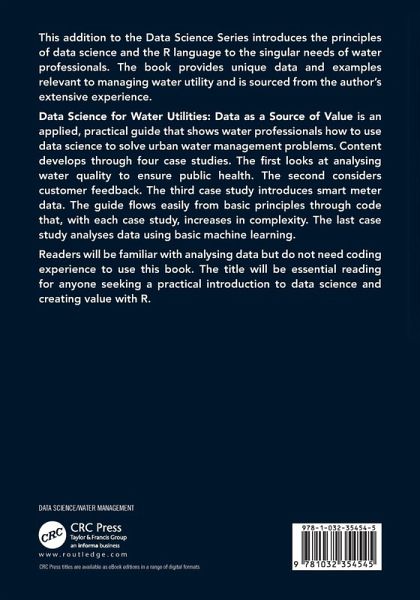 This addition to the Data Science Series introduces the principles of data science and the R language to the singular needs of water professionals. The book provides unique data and examples relevant to managing water utility and is sourced from the author's extensive experience.

Data Science for Water Utilities: Data as a Source of Value is an applied, practical guide that shows water professionals how to use data science to solve urban water management problems. Content develops through four case studies. The first looks at analysing water quality to ensure public health. The second considers customer feedback. The third case study introduces smart meter data. The guide flows easily from basic principles through code that, with each case study, increases in complexity. The last case study analyses data using basic machine learning.

Readers will be familiar with analysing data but do not need coding experience to use this book. The title will be essential reading for anyone seeking a practical introduction to data science and creating value with R.

DATA SCIENCE/WATER MANAGEMENT

CRC
CRC Press
Taylor & Francis Group
an informa business
www.routledge.com

CRC Press titles are available as eBook editions in a range of digital formats

978-1-032-35454-5

9 781032 354545